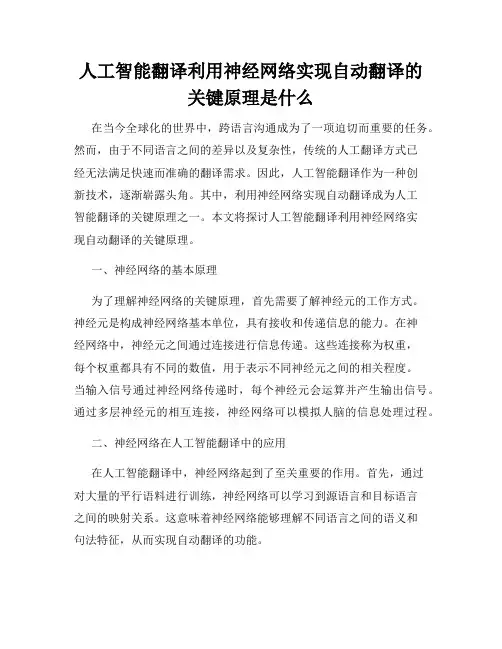 人工智能翻译利用神经网络实现自动翻译的关键原理是什么

在当今全球化的世界中，跨语言沟通成为了一项迫切而重要的任务。然而，由于不同语言之间的差异以及复杂性，传统的人工翻译方式已经无法满足快速而准确的翻译需求。因此，人工智能翻译作为一种创新技术，逐渐崭露头角。其中，利用神经网络实现自动翻译成为人工智能翻译的关键原理之一。本文将探讨人工智能翻译利用神经网络实现自动翻译的关键原理。

一、神经网络的基本原理

为了理解神经网络的关键原理，首先需要了解神经元的工作方式。神经元是构成神经网络基本单位，具有接收和传递信息的能力。在神经网络中，神经元之间通过连接进行信息传递。这些连接称为权重，每个权重都具有不同的数值，用于表示不同神经元之间的相关程度。当输入信号通过神经网络传递时，每个神经元会运算并产生输出信号。通过多层神经元的相互连接，神经网络可以模拟人脑的信息处理过程。

二、神经网络在人工智能翻译中的应用

在人工智能翻译中，神经网络起到了至关重要的作用。首先，通过对大量的平行语料进行训练，神经网络可以学习到源语言和目标语言之间的映射关系。这意味着神经网络能够理解不同语言之间的语义和句法特征，从而实现自动翻译的功能。